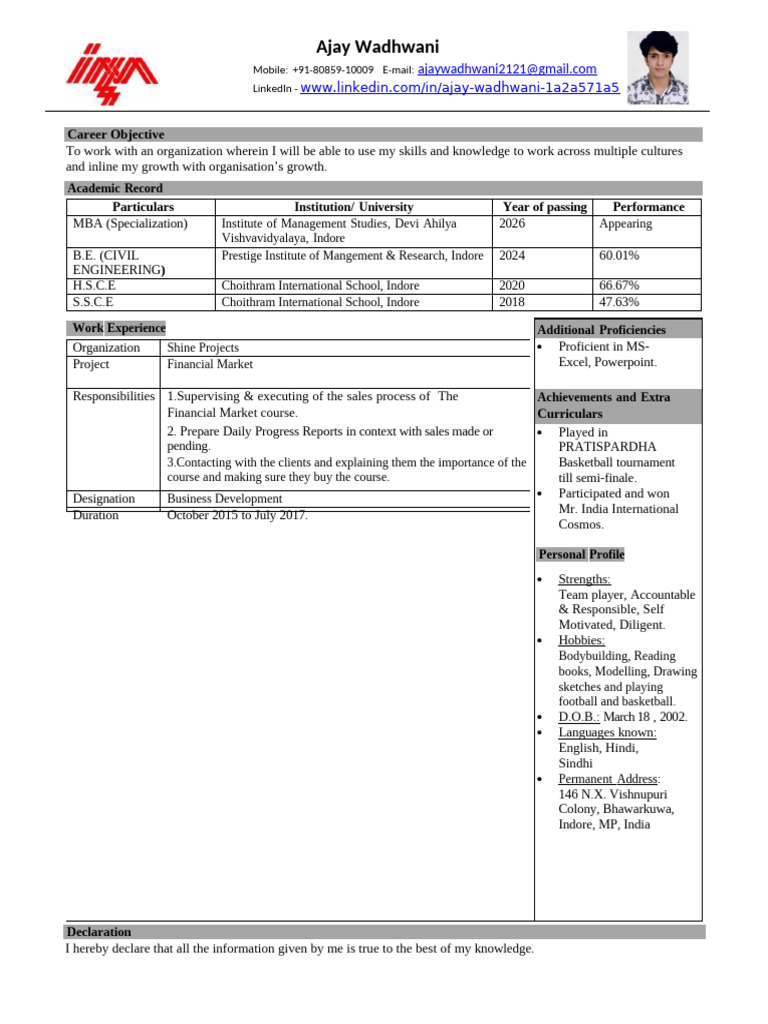 Ajay Wadhwani

Mobile: +91-80859-10009 E-mail: ajaywadhwani2121@gmail.com
LinkedIn - www.linkedin.com/in/ajay-wadhwani-1a2a571a5

Career Objective

To work with an organization wherein I will be able to use my skills and knowledge to work across multiple cultures and inline my growth with organisation's growth.

Academic Record

| Particulars | Institution/ University | Year of passing | Performance |
|---|---|---|---|
| MBA (Specialization) | Institute of Management Studies, Devi Ahilya Vishvavidyalaya, Indore | 2026 | Appearing |
| B.E. (CIVIL ENGINEERING) | Prestige Institute of Mangement & Research, Indore | 2024 | 60.01% |
| H.S.C.E | Choithram International School, Indore | 2020 | 66.67% |
| S.S.C.E | Choithram International School, Indore | 2018 | 47.63% |

Work Experience

| Organization | Shine Projects |
|---|---|
| Project | Financial Market |
| Responsibilities | 1.Supervising & executing of the sales process of The Financial Market course. 2. Prepare Daily Progress Reports in context with sales made or pending. 3.Contacting with the clients and explaining them the importance of the course and making sure they buy the course. |
| Designation | Business Development |
| Duration | October 2015 to July 2017. |

Additional Proficiencies

• Proficient in MS-Excel, Powerpoint.

Achievements and Extra Curriculars

• Played in PRATISPARDHA Basketball tournament till semi-finale.
• Participated and won Mr. India International Cosmos.

Personal Profile

• Strengths:
Team player, Accountable & Responsible, Self Motivated, Diligent.
• Hobbies:
Bodybuilding, Reading books, Modelling, Drawing sketches and playing football and basketball.
• D.O.B.: March 18 , 2002.
• Languages known:
English, Hindi, Sindhi
• Permanent Address:
146 N.X. Vishnupuri Colony, Bhawarkuwa, Indore, MP, India

Declaration

I hereby declare that all the information given by me is true to the best of my knowledge.